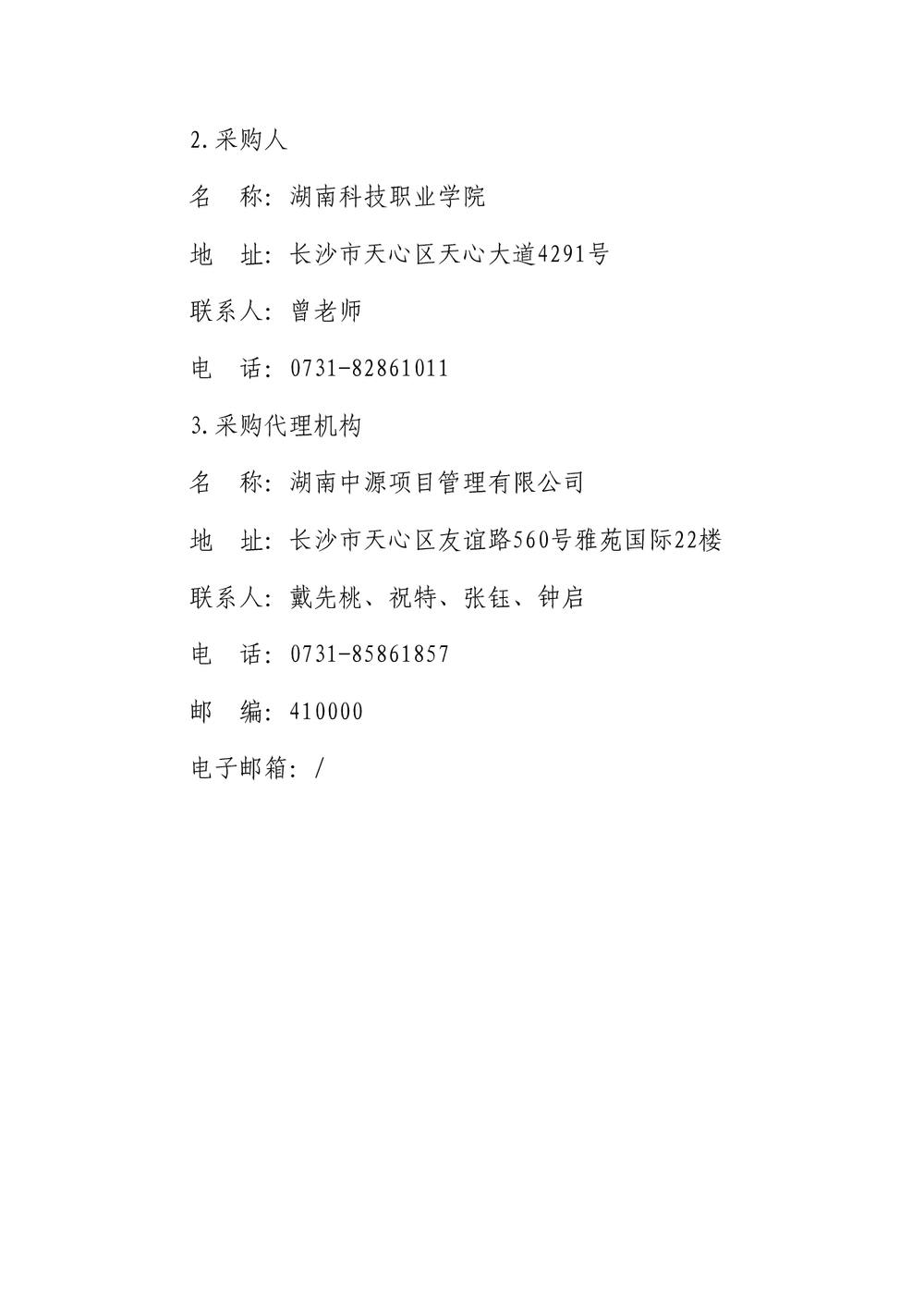 2.采购人

名　称：湖南科技职业学院

地　址：长沙市天心区天心大道4291号

联系人：曾老师

电　话：0731-82861011

3.采购代理机构

名　称：湖南中源项目管理有限公司

地　址：长沙市天心区友谊路560号雅苑国际22楼

联系人：戴先桃、祝特、张钰、钟启

电　话：0731-85861857

邮　编：410000

电子邮箱：/